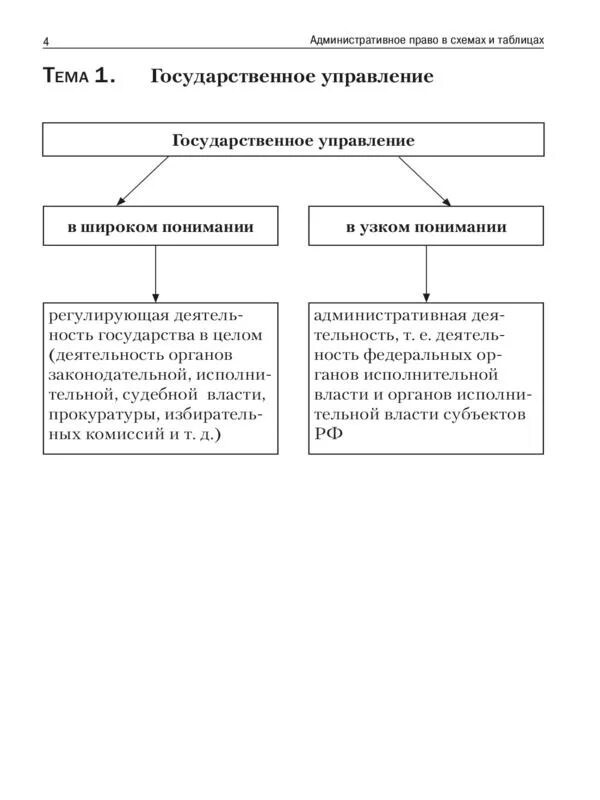 4

Административное право в схемах и таблицах

Тема 1. Государственное управление

Государственное управление

в широком понимании

в узком понимании

регулирующая деятельность государства в целом (деятельность органов законодательной, исполнительной, судебной власти, прокуратуры, избирательных комиссий и т. д.)

административная деятельность, т. е. деятельность федеральных органов исполнительной власти и органов исполнительной власти субъектов РФ